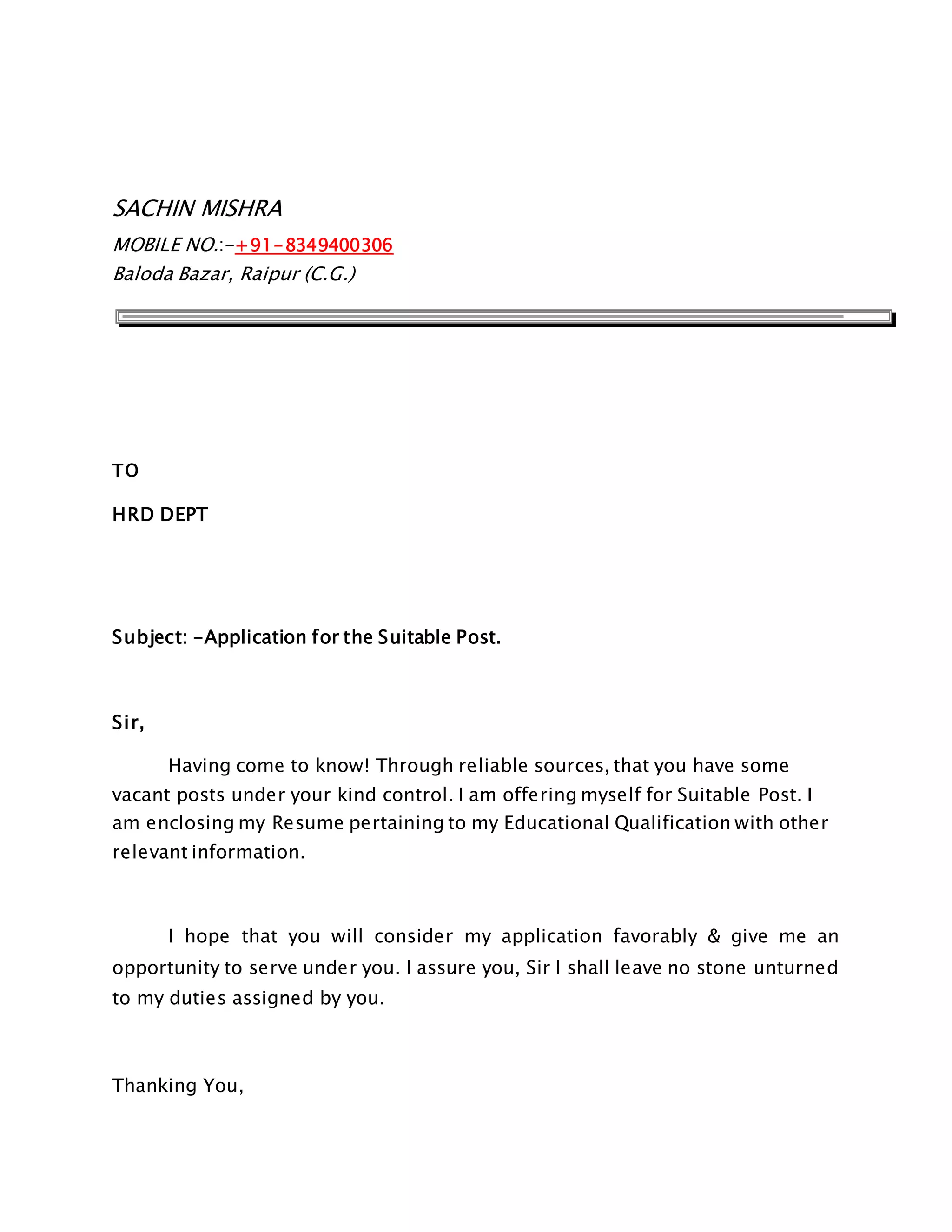 SACHIN MISHRA
MOBILE NO.:-+91-8349400306
Baloda Bazar, Raipur (C.G.)

TO

HRD DEPT

Subject: -Application for the Suitable Post.

Sir,

Having come to know! Through reliable sources, that you have some vacant posts under your kind control. I am offering myself for Suitable Post. I am enclosing my Resume pertaining to my Educational Qualification with other relevant information.

I hope that you will consider my application favorably & give me an opportunity to serve under you. I assure you, Sir I shall leave no stone unturned to my duties assigned by you.

Thanking You,